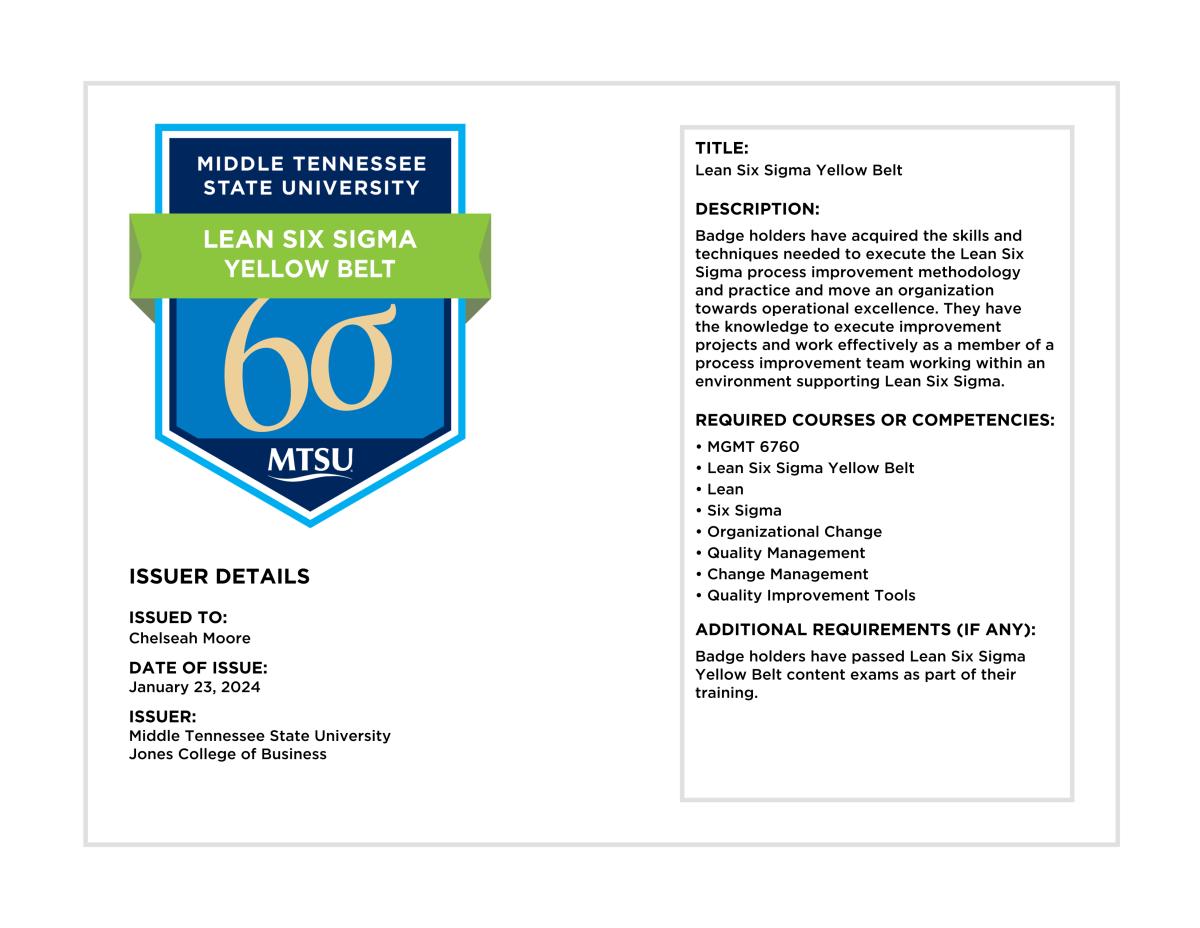 MIDDLE TENNESSEE STATE UNIVERSITY

LEAN SIX SIGMA YELLOW BELT

6σ

MTSU

ISSUER DETAILS

ISSUED TO:
Chelseah Moore

DATE OF ISSUE:
January 23, 2024

ISSUER:
Middle Tennessee State University
Jones College of Business

TITLE:
Lean Six Sigma Yellow Belt

DESCRIPTION:
Badge holders have acquired the skills and techniques needed to execute the Lean Six Sigma process improvement methodology and practice and move an organization towards operational excellence. They have the knowledge to execute improvement projects and work effectively as a member of a process improvement team working within an environment supporting Lean Six Sigma.

REQUIRED COURSES OR COMPETENCIES:
• MGMT 6760
• Lean Six Sigma Yellow Belt
• Lean
• Six Sigma
• Organizational Change
• Quality Management
• Change Management
• Quality Improvement Tools

ADDITIONAL REQUIREMENTS (IF ANY):
Badge holders have passed Lean Six Sigma Yellow Belt content exams as part of their training.